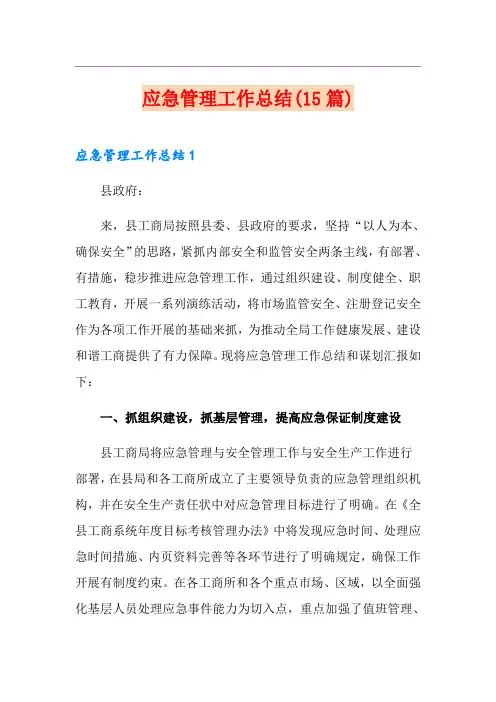 应急管理工作总结(15篇)

应急管理工作总结1

县政府：

来，县工商局按照县委、县政府的要求，坚持“以人为本、确保安全”的思路，紧抓内部安全和监管安全两条主线，有部署、有措施，稳步推进应急管理工作，通过组织建设、制度健全、职工教育，开展一系列演练活动，将市场监管安全、注册登记安全作为各项工作开展的基础来抓，为推动全局工作健康发展、建设和谐工商提供了有力保障。现将应急管理工作总结和谋划汇报如下：

一、抓组织建设，抓基层管理，提高应急保证制度建设

县工商局将应急管理与安全管理工作与安全生产工作进行部署，在县局和各工商所成立了主要领导负责的应急管理组织机构，并在安全生产责任状中对应急管理目标进行了明确。在《全县工商系统年度目标考核管理办法》中将发现应急时间、处理应急时间措施、内页资料完善等各环节进行了明确规定，确保工作开展有制度约束。在各工商所和各个重点市场、区域，以全面强化基层人员处理应急事件能力为切入点，重点加强了值班管理、